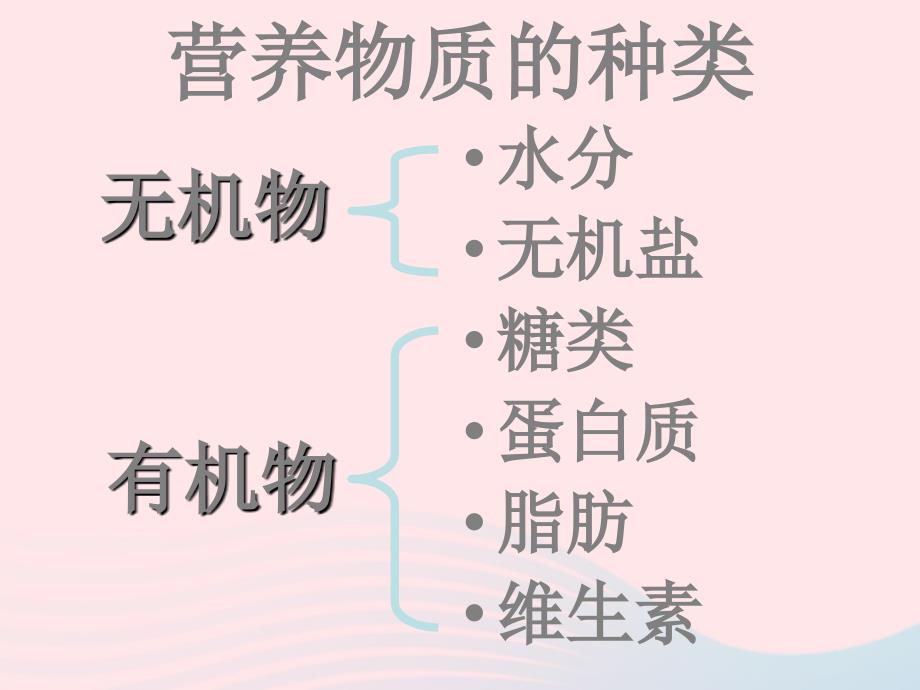 营养物质的种类

无机物

• 水分
• 无机盐

有机物

• 糖类
• 蛋白质
• 脂肪
• 维生素